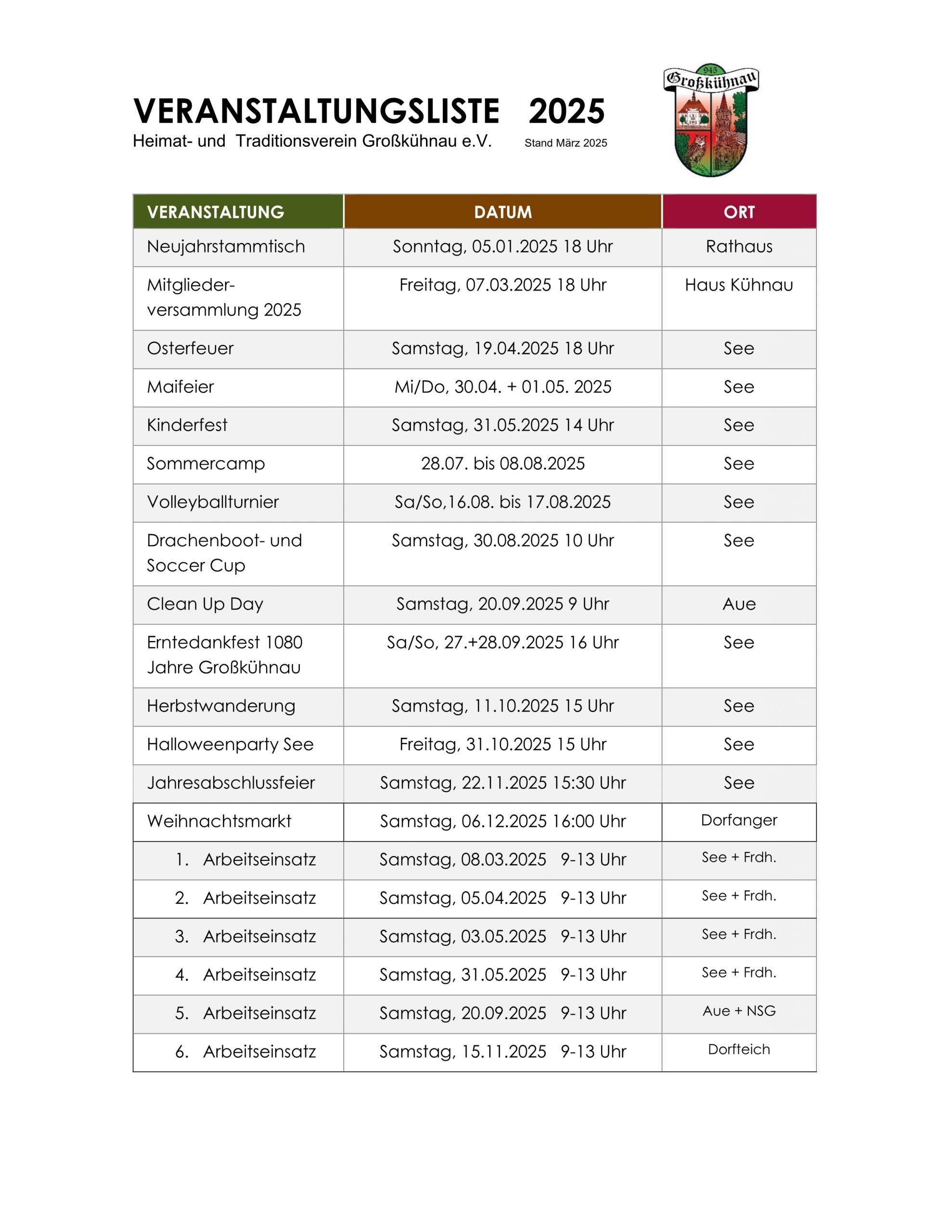 VERANSTALTUNGSLISTE 2025
Heimat- und Traditionsverein Großkühnau e.V. Stand März 2025

945
Großkühnau

| VERANSTALTUNG | DATUM | ORT |
|---|---|---|
| Neujahrstammtisch | Sonntag, 05.01.2025 18 Uhr | Rathaus |
| Mitgliederversammlung 2025 | Freitag, 07.03.2025 18 Uhr | Haus Kühnau |
| Osterfeuer | Samstag, 19.04.2025 18 Uhr | See |
| Maifeier | Mi/Do, 30.04. + 01.05. 2025 | See |
| Kinderfest | Samstag, 31.05.2025 14 Uhr | See |
| Sommercamp | 28.07. bis 08.08.2025 | See |
| Volleyballturnier | Sa/So,16.08. bis 17.08.2025 | See |
| Drachenboot- und Soccer Cup | Samstag, 30.08.2025 10 Uhr | See |
| Clean Up Day | Samstag, 20.09.2025 9 Uhr | Aue |
| Erntedankfest 1080 Jahre Großkühnau | Sa/So, 27.+28.09.2025 16 Uhr | See |
| Herbstwanderung | Samstag, 11.10.2025 15 Uhr | See |
| Halloweenparty See | Freitag, 31.10.2025 15 Uhr | See |
| Jahresabschlussfeier | Samstag, 22.11.2025 15:30 Uhr | See |
| Weihnachtsmarkt | Samstag, 06.12.2025 16:00 Uhr | Dorfanger |
| 1. Arbeitseinsatz | Samstag, 08.03.2025 9-13 Uhr | See + Frdh. |
| 2. Arbeitseinsatz | Samstag, 05.04.2025 9-13 Uhr | See + Frdh. |
| 3. Arbeitseinsatz | Samstag, 03.05.2025 9-13 Uhr | See + Frdh. |
| 4. Arbeitseinsatz | Samstag, 31.05.2025 9-13 Uhr | See + Frdh. |
| 5. Arbeitseinsatz | Samstag, 20.09.2025 9-13 Uhr | Aue + NSG |
| 6. Arbeitseinsatz | Samstag, 15.11.2025 9-13 Uhr | Dorfteich |